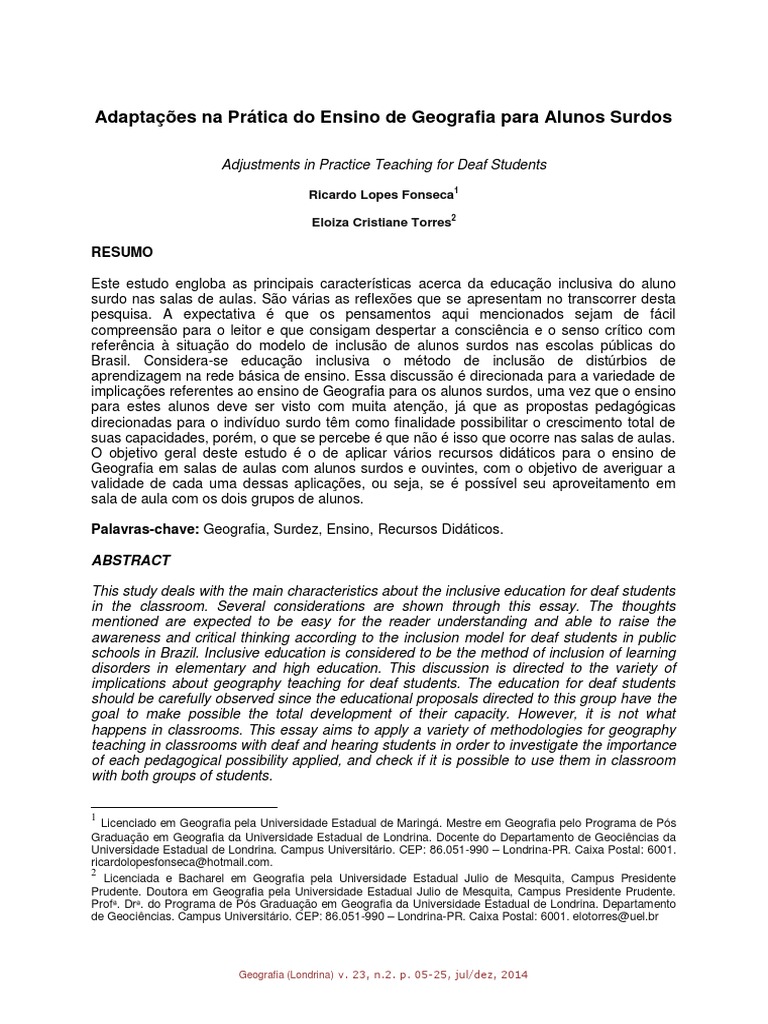 Adaptações na Prática do Ensino de Geografia para Alunos Surdos

Adjustments in Practice Teaching for Deaf Students

Ricardo Lopes Fonseca$^1$

Eloiza Cristiane Torres$^2$

RESUMO

Este estudo engloba as principais características acerca da educação inclusiva do aluno surdo nas salas de aulas. São várias as reflexões que se apresentam no transcorrer desta pesquisa. A expectativa é que os pensamentos aqui mencionados sejam de fácil compreensão para o leitor e que consigam despertar a consciência e o senso crítico com referência à situação do modelo de inclusão de alunos surdos nas escolas públicas do Brasil. Considera-se educação inclusiva o método de inclusão de distúrbios de aprendizagem na rede básica de ensino. Essa discussão é direcionada para a variedade de implicações referentes ao ensino de Geografia para os alunos surdos, uma vez que o ensino para estes alunos deve ser visto com muita atenção, já que as propostas pedagógicas direcionadas para o indivíduo surdo têm como finalidade possibilitar o crescimento total de suas capacidades, porém, o que se percebe é que não é isso que ocorre nas salas de aulas. O objetivo geral deste estudo é o de aplicar vários recursos didáticos para o ensino de Geografia em salas de aulas com alunos surdos e ouvintes, com o objetivo de averiguar a validade de cada uma dessas aplicações, ou seja, se é possível seu aproveitamento em sala de aula com os dois grupos de alunos.

Palavras-chave: Geografia, Surdez, Ensino, Recursos Didáticos.

ABSTRACT

This study deals with the main characteristics about the inclusive education for deaf students in the classroom. Several considerations are shown through this essay. The thoughts mentioned are expected to be easy for the reader understanding and able to raise the awareness and critical thinking according to the inclusion model for deaf students in public schools in Brazil. Inclusive education is considered to be the method of inclusion of learning disorders in elementary and high education. This discussion is directed to the variety of implications about geography teaching for deaf students. The education for deaf students should be carefully observed since the educational proposals directed to this group have the goal to make possible the total development of their capacity. However, it is not what happens in classrooms. This essay aims to apply a variety of methodologies for geography teaching in classrooms with deaf and hearing students in order to investigate the importance of each pedagogical possibility applied, and check if it is possible to use them in classroom with both groups of students.

$^1$ Licenciado em Geografia pela Universidade Estadual de Maringá. Mestre em Geografia pelo Programa de Pós Graduação em Geografia da Universidade Estadual de Londrina. Docente do Departamento de Geociências da Universidade Estadual de Londrina. Campus Universitário. CEP: 86.051-990 – Londrina-PR. Caixa Postal: 6001. ricardolopesfonseca@hotmail.com.

$^2$ Licenciada e Bacharel em Geografia pela Universidade Estadual Julio de Mesquita, Campus Presidente Prudente. Doutora em Geografia pela Universidade Estadual Julio de Mesquita, Campus Presidente Prudente. Profª. Drª. do Programa de Pós Graduação em Geografia da Universidade Estadual de Londrina. Departamento de Geociências. Campus Universitário. CEP: 86.051-990 – Londrina-PR. Caixa Postal: 6001. elotorres@uel.br

Geografia (Londrina) v. 23, n.2. p. 05-25, jul/dez, 2014